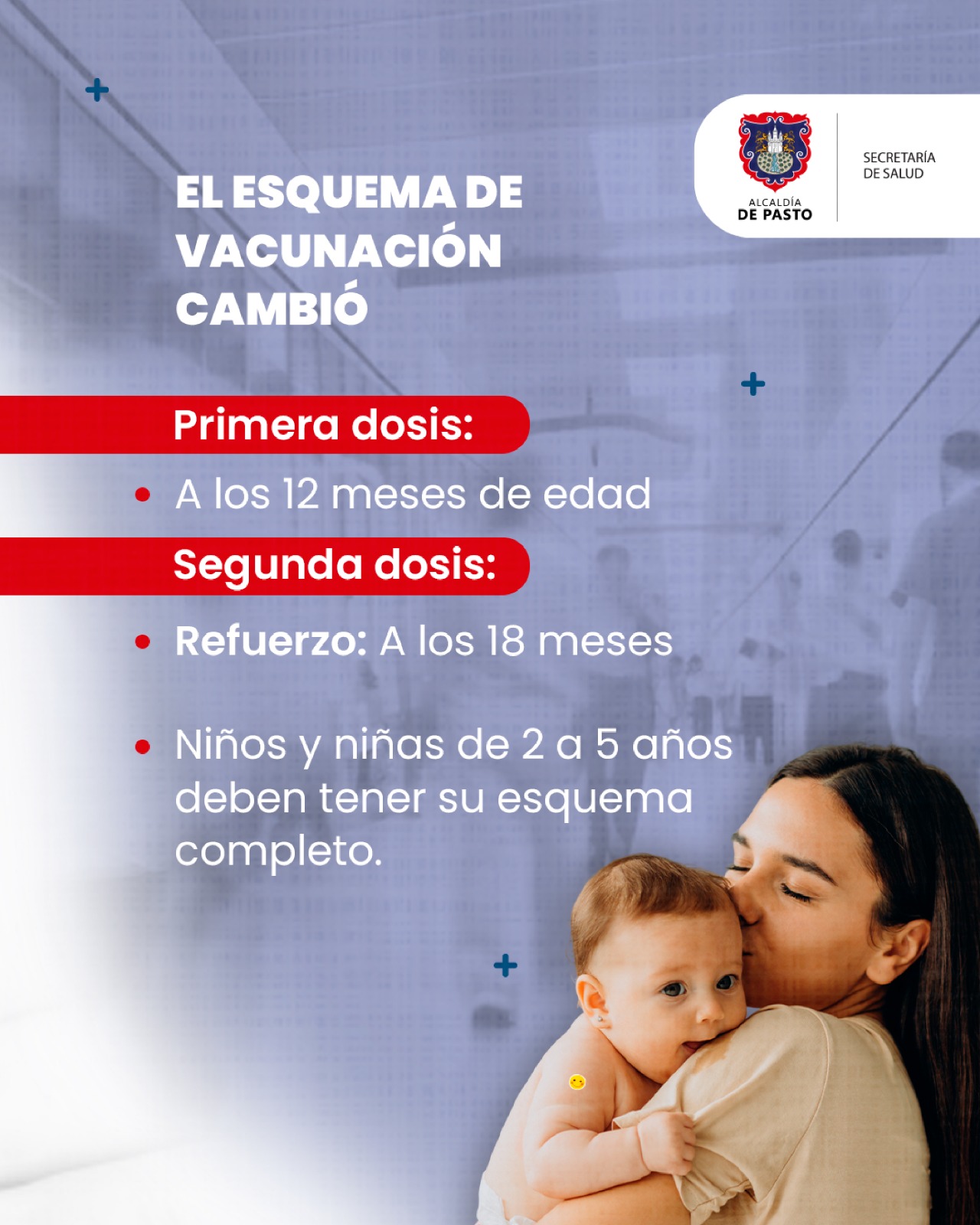 ALCALDÍA
DE PASTO

SECRETARÍA
DE SALUD

EL ESQUEMA DE VACUNACIÓN CAMBIÓ

Primera dosis:

• A los 12 meses de edad

Segunda dosis:

• Refuerzo: A los 18 meses

• Niños y niñas de 2 a 5 años deben tener su esquema completo.